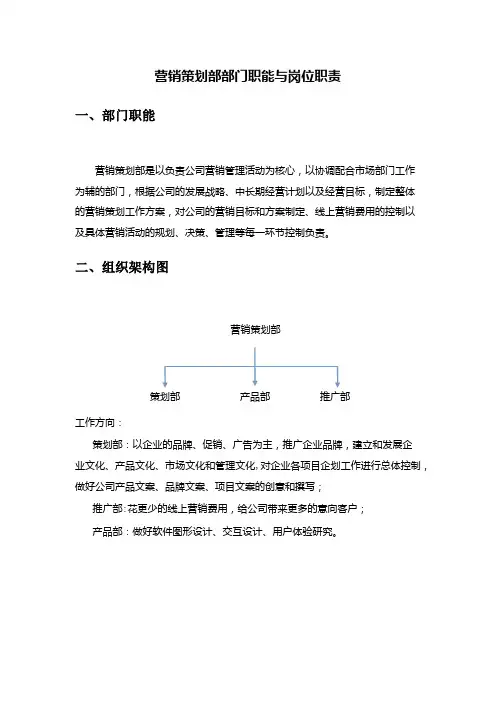 营销策划部部门职能与岗位职责

一、部门职能

营销策划部是以负责公司营销管理活动为核心，以协调配合市场部门工作为辅的部门，根据公司的发展战略、中长期经营计划以及经营目标，制定整体的营销策划工作方案，对公司的营销目标和方案制定、线上营销费用的控制以及具体营销活动的规划、决策、管理等每一环节控制负责。

二、组织架构图

营销策划部

策划部

产品部

推广部

工作方向：

策划部：以企业的品牌、促销、广告为主，推广企业品牌，建立和发展企业文化、产品文化、市场文化和管理文化，对企业各项目企划工作进行总体控制，做好公司产品文案、品牌文案、项目文案的创意和撰写；

推广部：花更少的线上营销费用，给公司带来更多的意向客户；

产品部：做好软件图形设计、交互设计、用户体验研究。